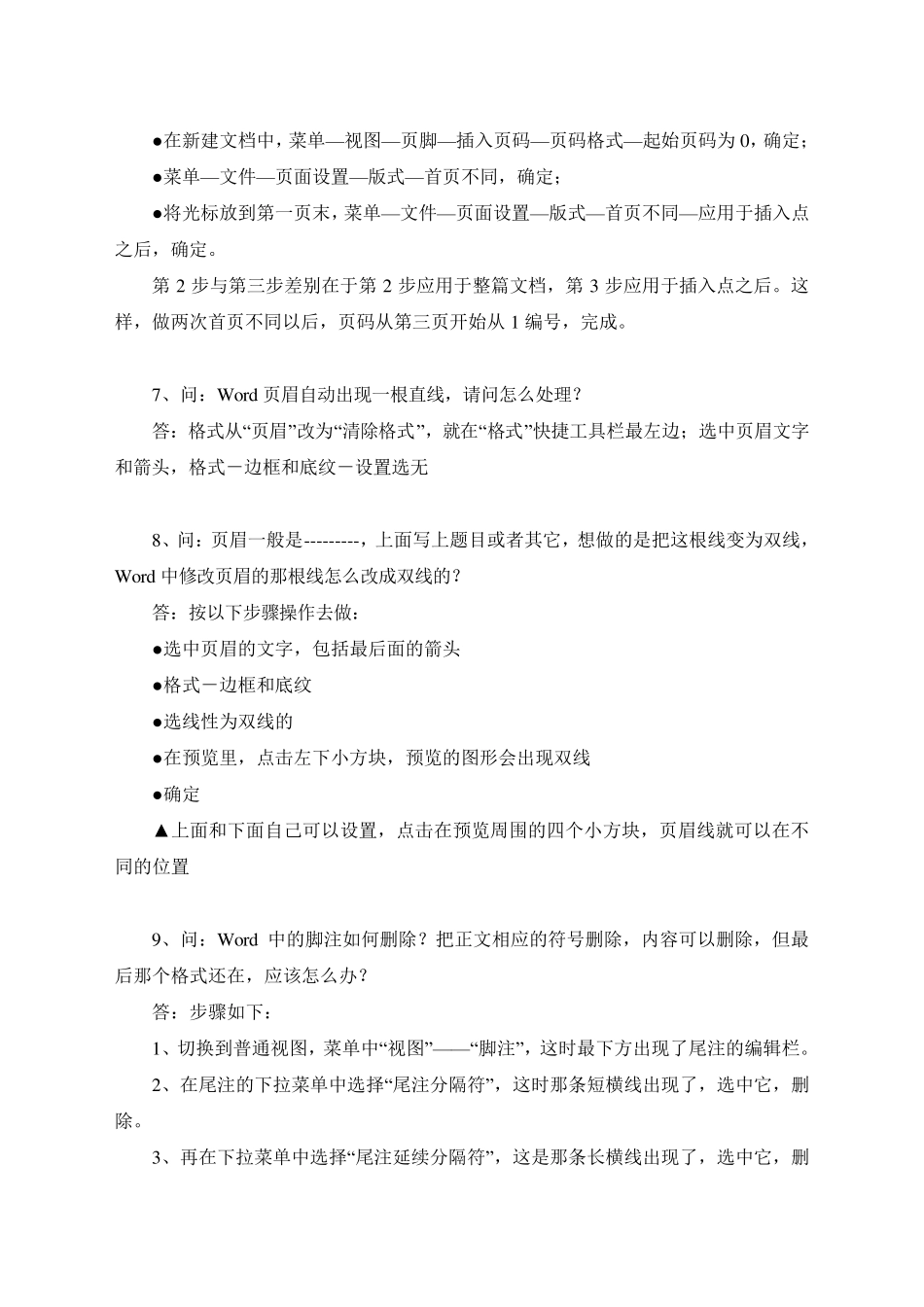 ●在新建文档中，菜单—视图—页脚—插入页码—页码格式—起始页码为 0，确定；

●菜单—文件—页面设置—版式—首页不同，确定；

●将光标放到第一页末，菜单—文件—页面设置—版式—首页不同—应用于插入点之后，确定。

第 2 步与第三步差别在于第 2 步应用于整篇文档，第 3 步应用于插入点之后。这样，做两次首页不同以后，页码从第三页开始从 1 编号，完成。

7、问：Word 页眉自动出现一根直线，请问怎么处理？

答：格式从“页眉”改为“清除格式”，就在“格式”快捷工具栏最左边；选中页眉文字和箭头，格式－边框和底纹－设置选无

8、问：页眉一般是---------，上面写上题目或者其它，想做的是把这根线变为双线，Word 中修改页眉的那根线怎么改成双线的？

答：按以下步骤操作去做：

●选中页眉的文字，包括最后面的箭头

●格式－边框和底纹

●选线性为双线的

●在预览里，点击左下小方块，预览的图形会出现双线

●确定

▲上面和下面自己可以设置，点击在预览周围的四个小方块，页眉线就可以在不同的位置

9、问：Word 中的脚注如何删除？把正文相应的符号删除，内容可以删除，但最后那个格式还在，应该怎么办？

答：步骤如下：

1、切换到普通视图，菜单中“视图”——“脚注”，这时最下方出现了尾注的编辑栏。

2、在尾注的下拉菜单中选择“尾注分隔符”，这时那条短横线出现了，选中它，删除。

3、再在下拉菜单中选择“尾注延续分隔符”，这是那条长横线出现了，选中它，删